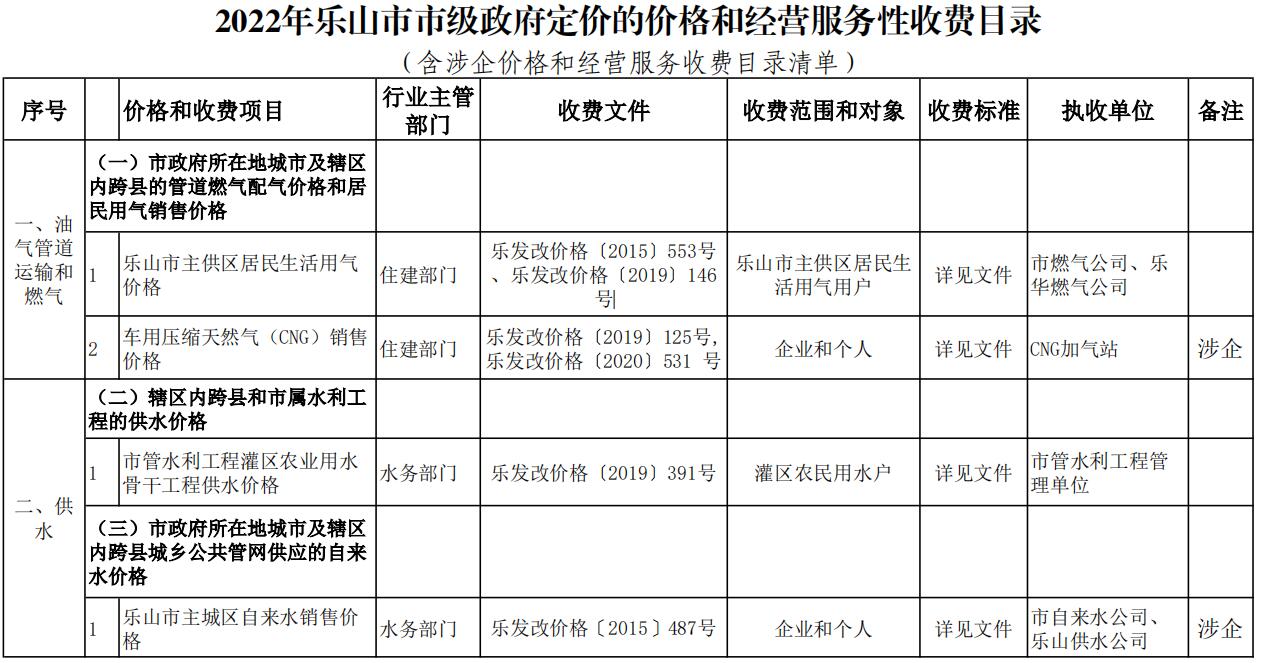 2022年乐山市市级政府定价的价格和经营服务性收费目录

（含涉企价格和经营服务收费目录清单）

| 序号 | | 价格和收费项目 | 行业主管部门 | 收费文件 | 收费范围和对象 | 收费标准 | 执收单位 | 备注 |
|---|---|---|---|---|---|---|---|---|
| 一、油气管道运输和燃气 | （一）市政府所在地城市及辖区内跨县的管道燃气配气价格和居民用气销售价格 | | | | | | | |
| | 1 | 乐山市主供区居民生活用气价格 | 住建部门 | 乐发改价格〔2015〕553号、乐发改价格〔2019〕146号 | 乐山市主供区居民生活用气用户 | 详见文件 | 市燃气公司、乐华燃气公司 | |
| | 2 | 车用压缩天然气（CNG）销售价格 | 住建部门 | 乐发改价格〔2019〕125号，乐发改价格〔2020〕531 号 | 企业和个人 | 详见文件 | CNG加气站 | 涉企 |
| 二、供水 | （二）辖区内跨县和市属水利工程的供水价格 | | | | | | | |
| | 1 | 市管水利工程灌区农业用水骨干工程供水价格 | 水务部门 | 乐发改价格〔2019〕391号 | 灌区农民用水户 | 详见文件 | 市管水利工程管理单位 | |
| | （三）市政府所在地城市及辖区内跨县城乡公共管网供应的自来水价格 | | | | | | | |
| | 1 | 乐山市主城区自来水销售价格 | 水务部门 | 乐发改价格〔2015〕487号 | 企业和个人 | 详见文件 | 市自来水公司、乐山供水公司 | 涉企 |